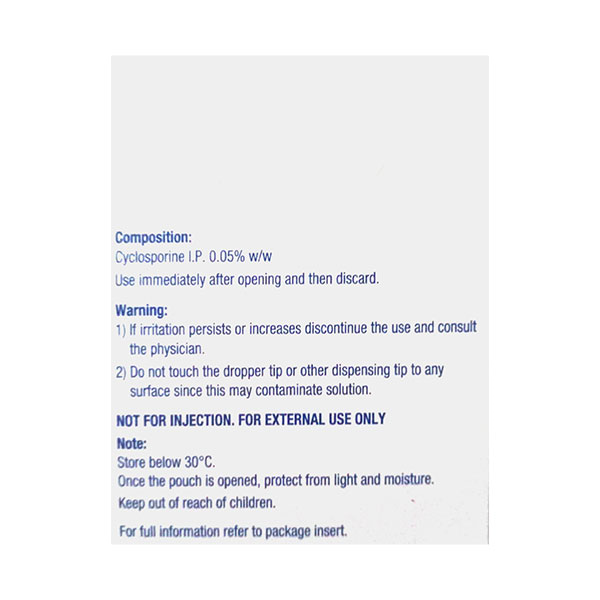 Composition:
Cyclosporine I.P. 0.05% w/w
Use immediately after opening and then discard.

Warning:
1) If irritation persists or increases discontinue the use and consult the physician.
2) Do not touch the dropper tip or other dispensing tip to any surface since this may contaminate solution.

NOT FOR INJECTION. FOR EXTERNAL USE ONLY

Note:
Store below 30°C.
Once the pouch is opened, protect from light and moisture.
Keep out of reach of children.

For full information refer to package insert.